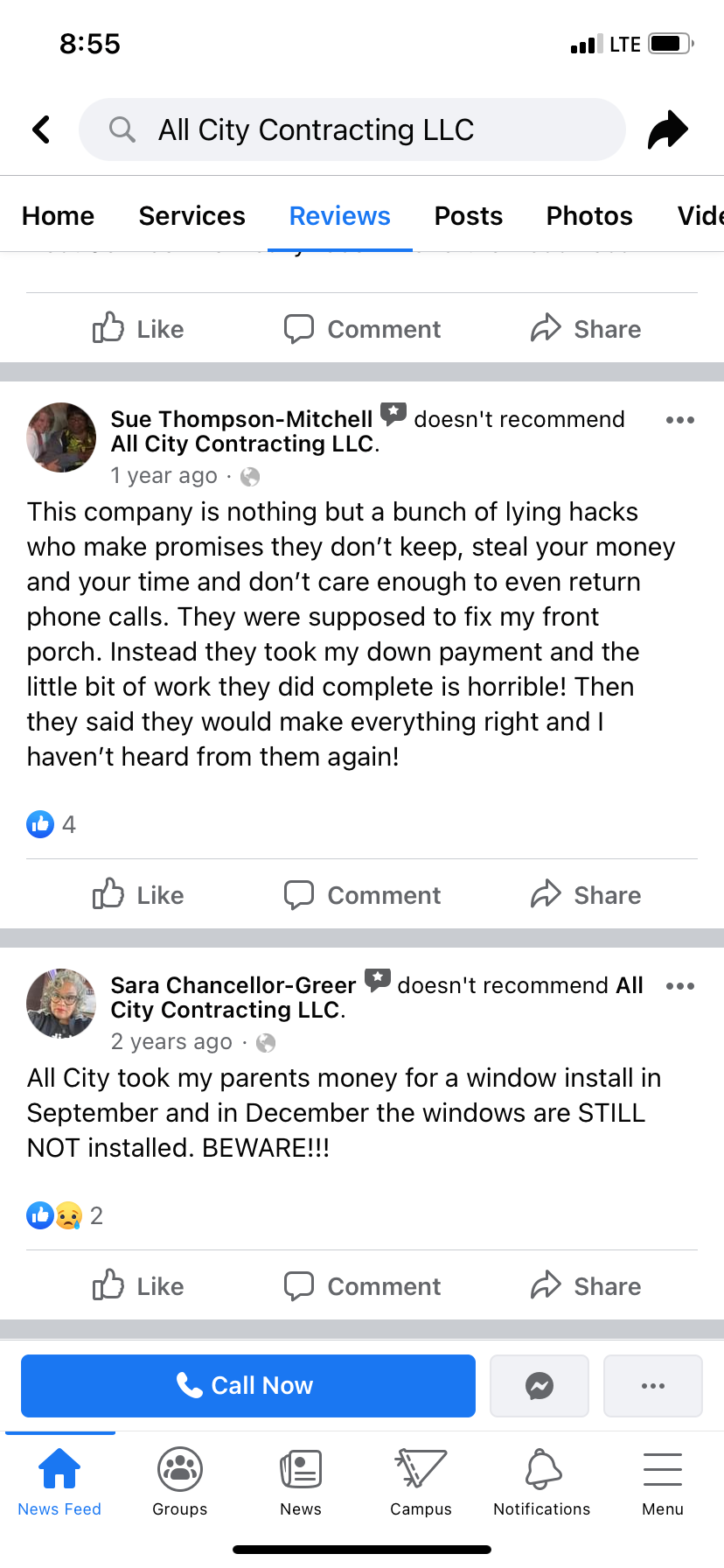 8:55

LTE

All City Contracting LLC

Home Services Reviews Posts Photos Vide

Like Comment Share

Sue Thompson-Mitchell doesn't recommend All City Contracting LLC.
1 year ago ·

This company is nothing but a bunch of lying hacks who make promises they don't keep, steal your money and your time and don't care enough to even return phone calls. They were supposed to fix my front porch. Instead they took my down payment and the little bit of work they did complete is horrible! Then they said they would make everything right and I haven't heard from them again!

4

Like Comment Share

Sara Chancellor-Greer doesn't recommend All City Contracting LLC.
2 years ago ·

All City took my parents money for a window install in September and in December the windows are STILL NOT installed. BEWARE!!!

2

Like Comment Share

Call Now

News Feed Groups News Campus Notifications Menu